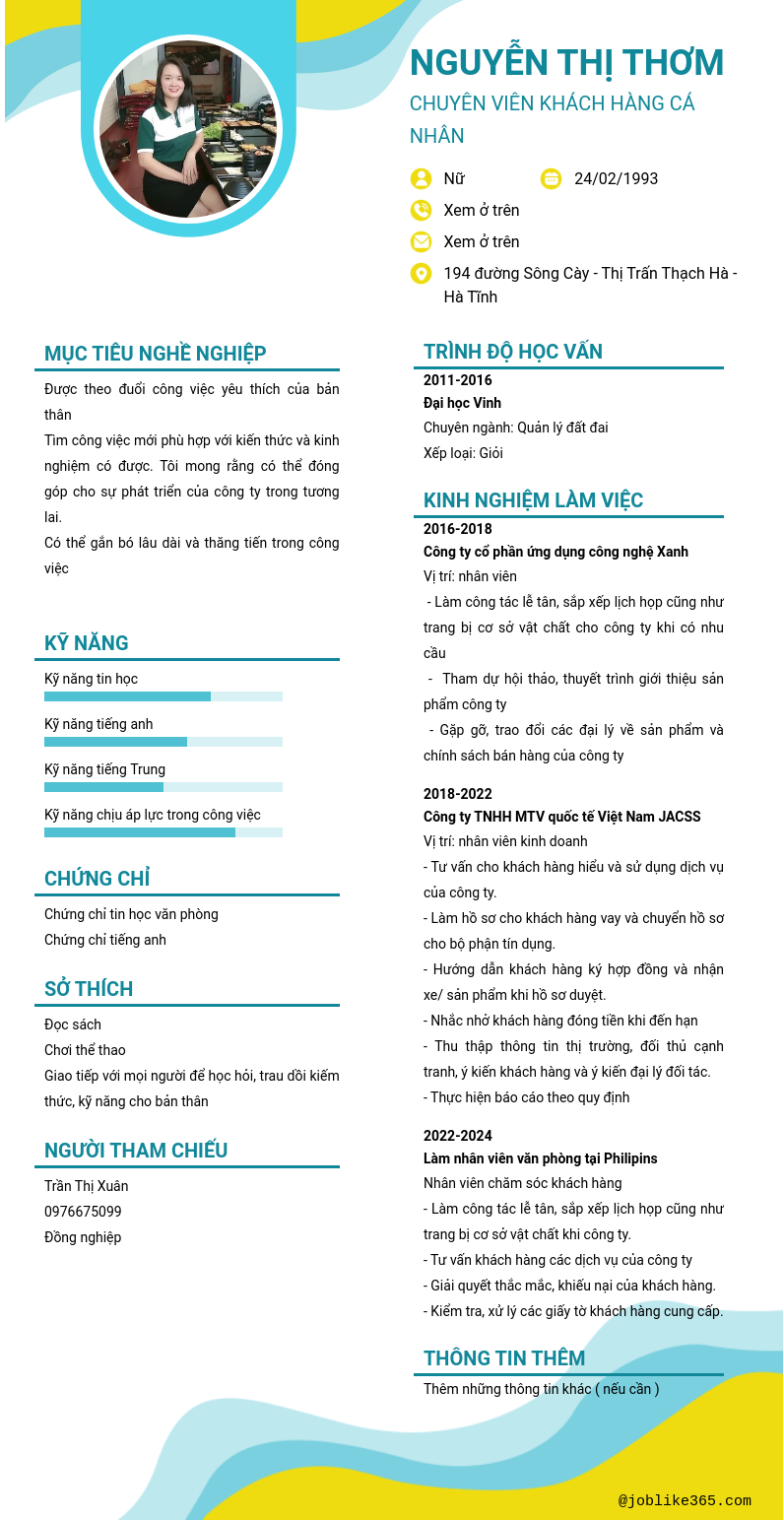 NGUYỄN THỊ THƠM
CHUYÊN VIÊN KHÁCH HÀNG CÁ NHÂN

Nữ
24/02/1993
Xem ở trên
Xem ở trên
194 đường Sông Cày - Thị Trấn Thạch Hà - Hà Tĩnh

MỤC TIÊU NGHỀ NGHIỆP
Được theo đuổi công việc yêu thích của bản thân
Tìm công việc mới phù hợp với kiến thức và kinh nghiệm có được. Tôi mong rằng có thể đóng góp cho sự phát triển của công ty trong tương lai.
Có thể gắn bó lâu dài và thăng tiến trong công việc

KỸ NĂNG
Kỹ năng tin học
Kỹ năng tiếng anh
Kỹ năng tiếng Trung
Kỹ năng chịu áp lực trong công việc

CHỨNG CHỈ
Chứng chỉ tin học văn phòng
Chứng chỉ tiếng anh

SỞ THÍCH
Đọc sách
Chơi thể thao
Giao tiếp với mọi người để học hỏi, trau dồi kiếm thức, kỹ năng cho bản thân

NGƯỜI THAM CHIẾU
Trần Thị Xuân
0976675099
Đồng nghiệp

TRÌNH ĐỘ HỌC VẤN
2011-2016
Đại học Vinh
Chuyên ngành: Quản lý đất đai
Xếp loại: Giỏi

KINH NGHIỆM LÀM VIỆC
2016-2018
Công ty cổ phần ứng dụng công nghệ Xanh
Vị trí: nhân viên
- Làm công tác lễ tân, sắp xếp lịch họp cũng như trang bị cơ sở vật chất cho công ty khi có nhu cầu
- Tham dự hội thảo, thuyết trình giới thiệu sản phẩm công ty
- Gặp gỡ, trao đổi các đại lý về sản phẩm và chính sách bán hàng của công ty

2018-2022
Công ty TNHH MTV quốc tế Việt Nam JACSS
Vị trí: nhân viên kinh doanh
- Tư vấn cho khách hàng hiểu và sử dụng dịch vụ của công ty.
- Làm hồ sơ cho khách hàng vay và chuyển hồ sơ cho bộ phận tín dụng.
- Hướng dẫn khách hàng ký hợp đồng và nhận xe/ sản phẩm khi hồ sơ duyệt.
- Nhắc nhở khách hàng đóng tiền khi đến hạn
- Thu thập thông tin thị trường, đối thủ cạnh tranh, ý kiến khách hàng và ý kiến đại lý đối tác.
- Thực hiện báo cáo theo quy định

2022-2024
Làm nhân viên văn phòng tại Philipins
Nhân viên chăm sóc khách hàng
- Làm công tác lễ tân, sắp xếp lịch họp cũng như trang bị cơ sở vật chất khi công ty.
- Tư vấn khách hàng các dịch vụ của công ty
- Giải quyết thắc mắc, khiếu nại của khách hàng.
- Kiểm tra, xử lý các giấy tờ khách hàng cung cấp.

THÔNG TIN THÊM
Thêm những thông tin khác ( nếu cần )

@joblike365.com